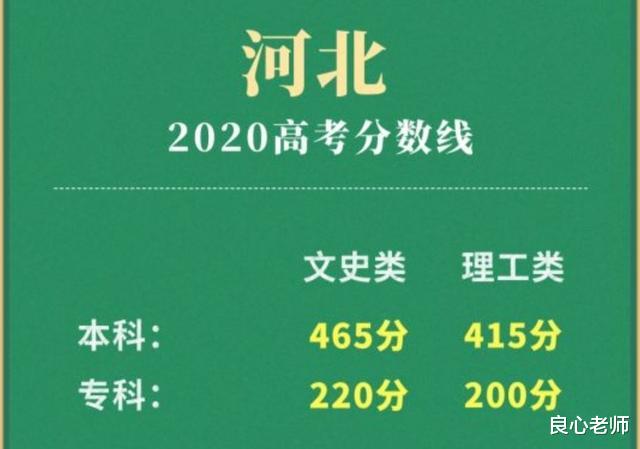 河北

2020高考分数线

|  | 文史类 | 理工类 |
|---|---|---|
| 本科: | 465分 | 415分 |
| 专科: | 220分 | 200分 |

良心老师